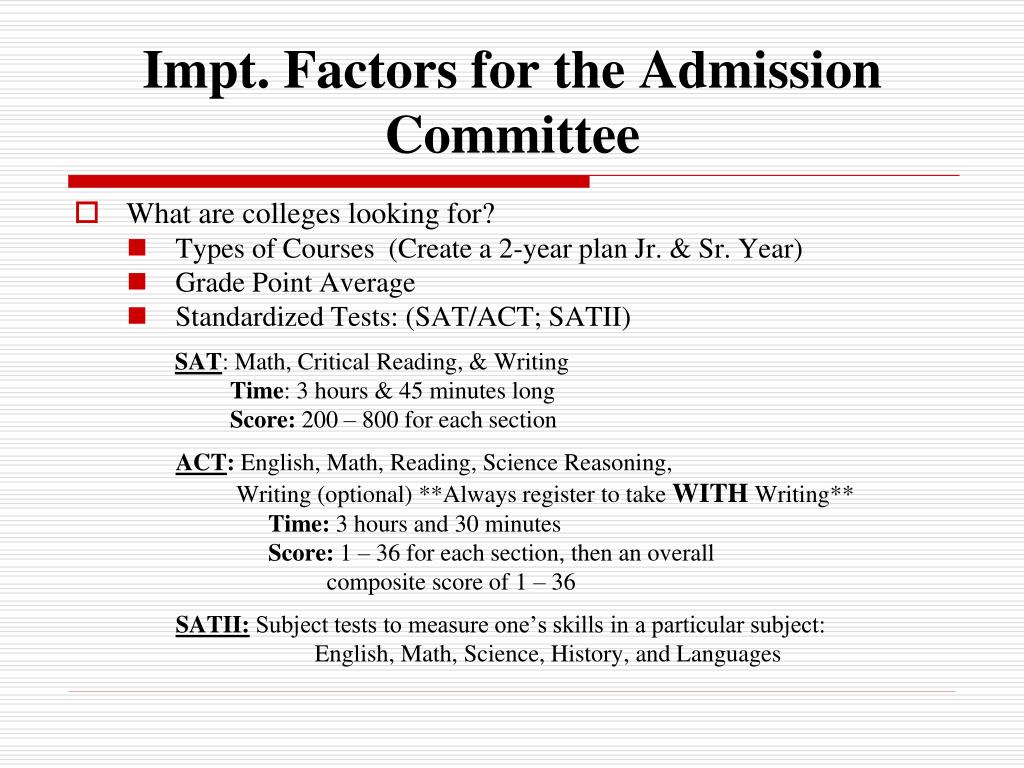 Impt. Factors for the Admission Committee

What are colleges looking for?
Types of Courses (Create a 2-year plan Jr. & Sr. Year)
Grade Point Average
Standardized Tests: (SAT/ACT; SATII)

SAT: Math, Critical Reading, & Writing
Time: 3 hours & 45 minutes long
Score: 200 – 800 for each section

ACT: English, Math, Reading, Science Reasoning, Writing (optional) **Always register to take WITH Writing**
Time: 3 hours and 30 minutes
Score: 1 – 36 for each section, then an overall composite score of 1 – 36

SATII: Subject tests to measure one’s skills in a particular subject: English, Math, Science, History, and Languages